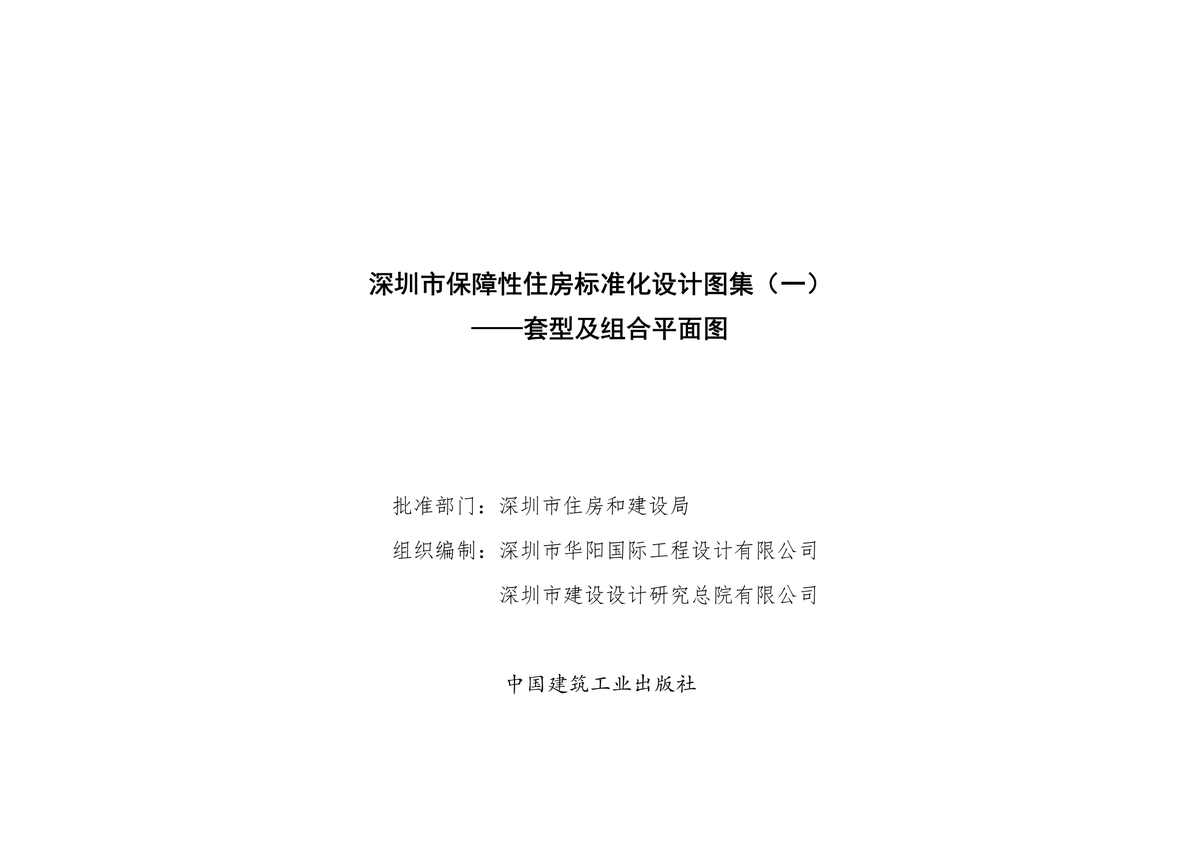 深圳市保障性住房标准化设计图集（一）
——套型及组合平面图

批准部门：深圳市住房和建设局
组织编制：深圳市华阳国际工程设计有限公司
深圳市建设设计研究总院有限公司

中国建筑工业出版社